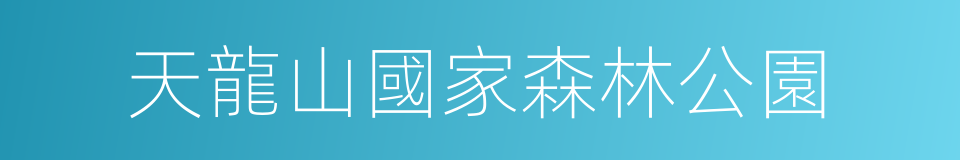 天龍山國家森林公園